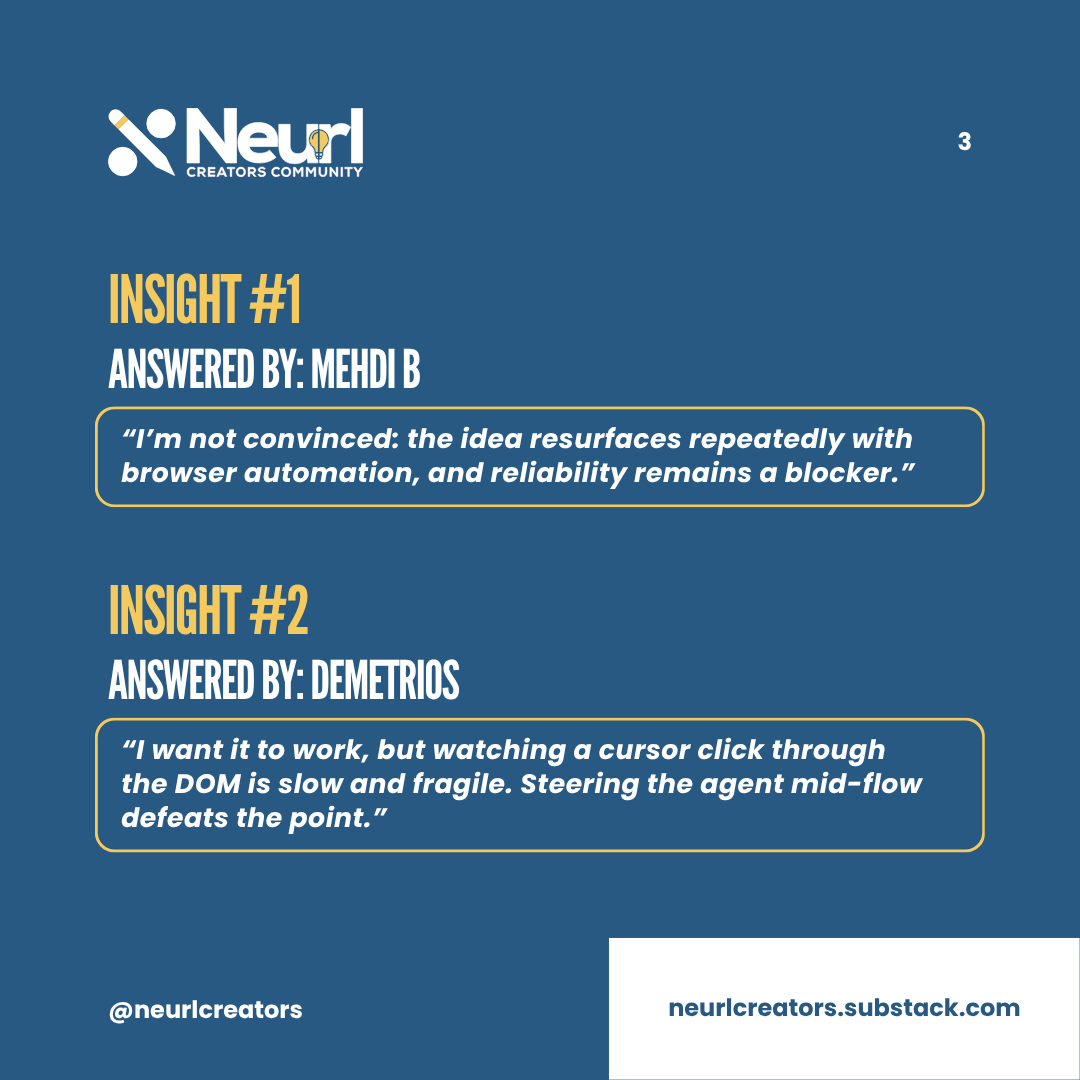 Neurl
CREATORS COMMUNITY

3

INSIGHT #1
ANSWERED BY: MEHDI B

“I’m not convinced: the idea resurfaces repeatedly with browser automation, and reliability remains a blocker.”

INSIGHT #2
ANSWERED BY: DEMETRIOS

“I want it to work, but watching a cursor click through the DOM is slow and fragile. Steering the agent mid-flow defeats the point.”

@neurlcreators

neurlcreators.substack.com